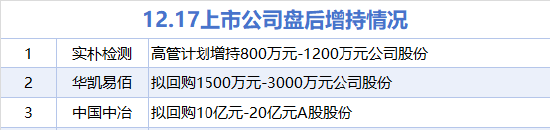 12.17上市公司盘后增持情况

| 1 | 实朴检测 | 高管计划增持800万元-1200万元公司股份 |
|---|---|---|
| 2 | 华凯易佰 | 拟回购1500万元-3000万元公司股份 |
| 3 | 中国中冶 | 拟回购10亿元-20亿元A股股份 |